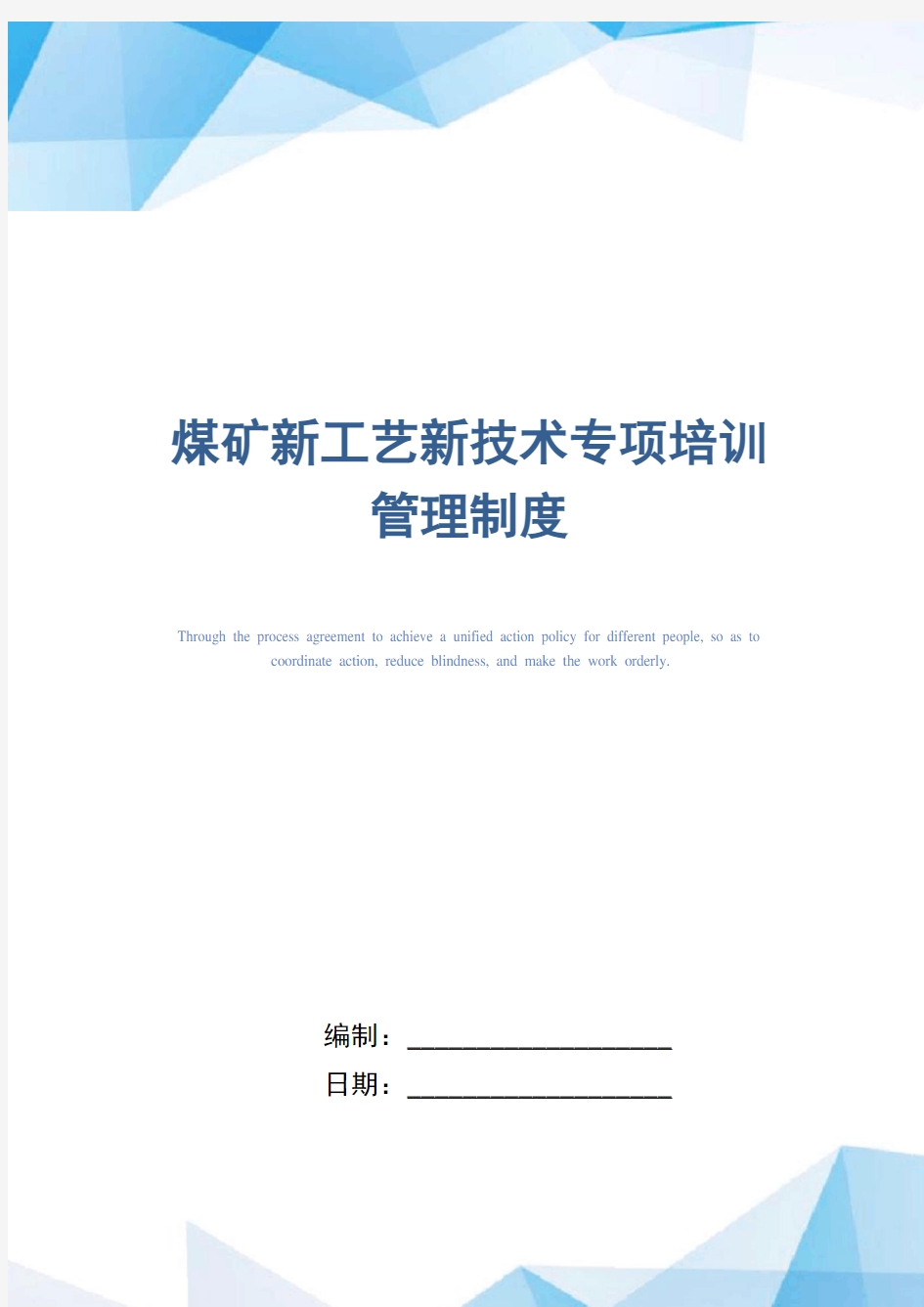 煤矿新工艺新技术专项培训管理制度

Through the process agreement to achieve a unified action policy for different people, so as to coordinate action, reduce blindness, and make the work orderly.

编制：____________________

日期：____________________